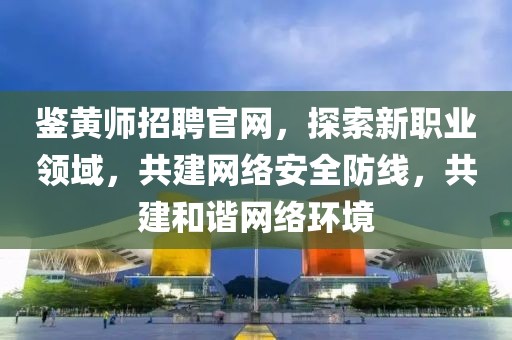 鉴黄师招聘官网，探索新职业领域，共建网络安全防线，共建和谐网络环境